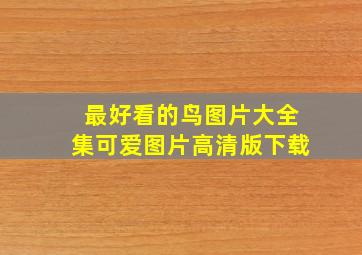 最好看的鸟图片大全集可爱图片高清版下载